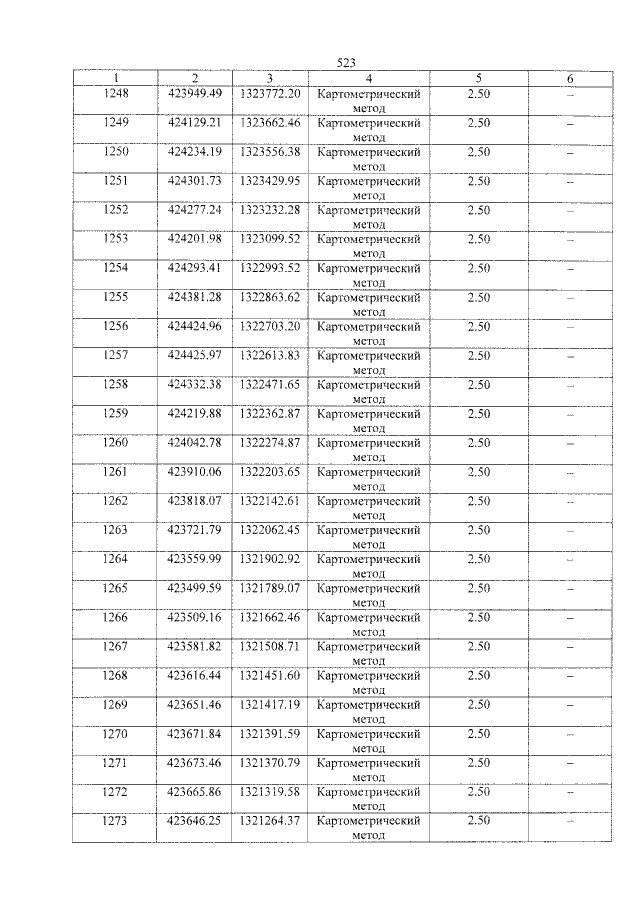 523

| 1 | 2 | 3 | 4 | 5 | 6 |
|---|---|---|---|---|---|
| 1248 | 423949.49 | 1323772.20 | Картометрический метод | 2.50 | – |
| 1249 | 424129.21 | 1323662.46 | Картометрический метод | 2.50 | – |
| 1250 | 424234.19 | 1323556.38 | Картометрический метод | 2.50 | – |
| 1251 | 424301.73 | 1323429.95 | Картометрический метод | 2.50 | – |
| 1252 | 424277.24 | 1323232.28 | Картометрический метод | 2.50 | – |
| 1253 | 424201.98 | 1323099.52 | Картометрический метод | 2.50 | – |
| 1254 | 424293.41 | 1322993.52 | Картометрический метод | 2.50 | – |
| 1255 | 424381.28 | 1322863.62 | Картометрический метод | 2.50 | – |
| 1256 | 424424.96 | 1322703.20 | Картометрический метод | 2.50 | – |
| 1257 | 424425.97 | 1322613.83 | Картометрический метод | 2.50 | – |
| 1258 | 424332.38 | 1322471.65 | Картометрический метод | 2.50 | – |
| 1259 | 424219.88 | 1322362.87 | Картометрический метод | 2.50 | – |
| 1260 | 424042.78 | 1322274.87 | Картометрический метод | 2.50 | – |
| 1261 | 423910.06 | 1322203.65 | Картометрический метод | 2.50 | – |
| 1262 | 423818.07 | 1322142.61 | Картометрический метод | 2.50 | – |
| 1263 | 423721.79 | 1322062.45 | Картометрический метод | 2.50 | – |
| 1264 | 423559.99 | 1321902.92 | Картометрический метод | 2.50 | – |
| 1265 | 423499.59 | 1321789.07 | Картометрический метод | 2.50 | – |
| 1266 | 423509.16 | 1321662.46 | Картометрический метод | 2.50 | – |
| 1267 | 423581.82 | 1321508.71 | Картометрический метод | 2.50 | – |
| 1268 | 423616.44 | 1321451.60 | Картометрический метод | 2.50 | – |
| 1269 | 423651.46 | 1321417.19 | Картометрический метод | 2.50 | – |
| 1270 | 423671.84 | 1321391.59 | Картометрический метод | 2.50 | – |
| 1271 | 423673.46 | 1321370.79 | Картометрический метод | 2.50 | – |
| 1272 | 423665.86 | 1321319.58 | Картометрический метод | 2.50 | – |
| 1273 | 423646.25 | 1321264.37 | Картометрический метод | 2.50 | – |